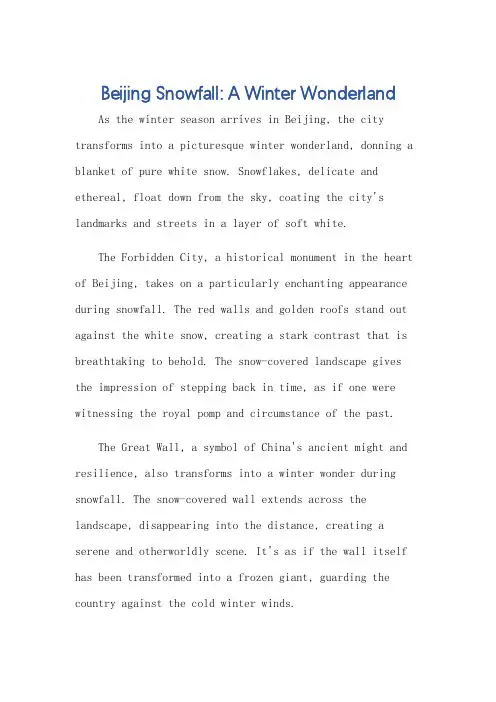 Beijing Snowfall: A Winter Wonderland

As the winter season arrives in Beijing, the city transforms into a picturesque winter wonderland, donning a blanket of pure white snow. Snowflakes, delicate and ethereal, float down from the sky, coating the city's landmarks and streets in a layer of soft white.

The Forbidden City, a historical monument in the heart of Beijing, takes on a particularly enchanting appearance during snowfall. The red walls and golden roofs stand out against the white snow, creating a stark contrast that is breathtaking to behold. The snow-covered landscape gives the impression of stepping back in time, as if one were witnessing the royal pomp and circumstance of the past.

The Great Wall, a symbol of China's ancient might and resilience, also transforms into a winter wonder during snowfall. The snow-covered wall extends across the landscape, disappearing into the distance, creating a serene and otherworldly scene. It's as if the wall itself has been transformed into a frozen giant, guarding the country against the cold winter winds.